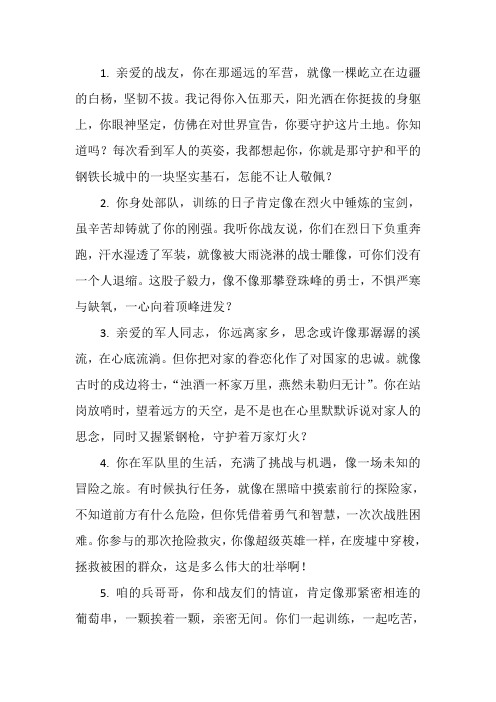 1. 亲爱的战友，你在那遥远的军营，就像一棵屹立在边疆的白杨，坚韧不拔。我记得你入伍那天，阳光洒在你挺拔的身躯上，你眼神坚定，仿佛在对世界宣告，你要守护这片土地。你知道吗？每次看到军人的英姿，我都想起你，你就是那守护和平的钢铁长城中的一块坚实基石，怎能不让人敬佩？

2. 你身处部队，训练的日子肯定像在烈火中锤炼的宝剑，虽辛苦却铸就了你的刚强。我听你战友说，你们在烈日下负重奔跑，汗水湿透了军装，就像被大雨浇淋的战士雕像，可你们没有一个人退缩。这股子毅力，像不像那攀登珠峰的勇士，不惧严寒与缺氧，一心向着顶峰进发？

3. 亲爱的军人同志，你远离家乡，思念或许像那潺潺的溪流，在心底流淌。但你把对家的眷恋化作了对国家的忠诚。就像古时的戍边将士，“浊酒一杯家万里，燕然未勒归无计”。你在站岗放哨时，望着远方的天空，是不是也在心里默默诉说对家人的思念，同时又握紧钢枪，守护着万家灯火？

4. 你在军队里的生活，充满了挑战与机遇，像一场未知的冒险之旅。有时候执行任务，就像在黑暗中摸索前行的探险家，不知道前方有什么危险，但你凭借着勇气和智慧，一次次战胜困难。你参与的那次抢险救灾，你像超级英雄一样，在废墟中穿梭，拯救被困的群众，这是多么伟大的壮举啊！

5. 咱的兵哥哥，你和战友们的情谊，肯定像那紧密相连的葡萄串，一颗挨着一颗，亲密无间。你们一起训练，一起吃苦，